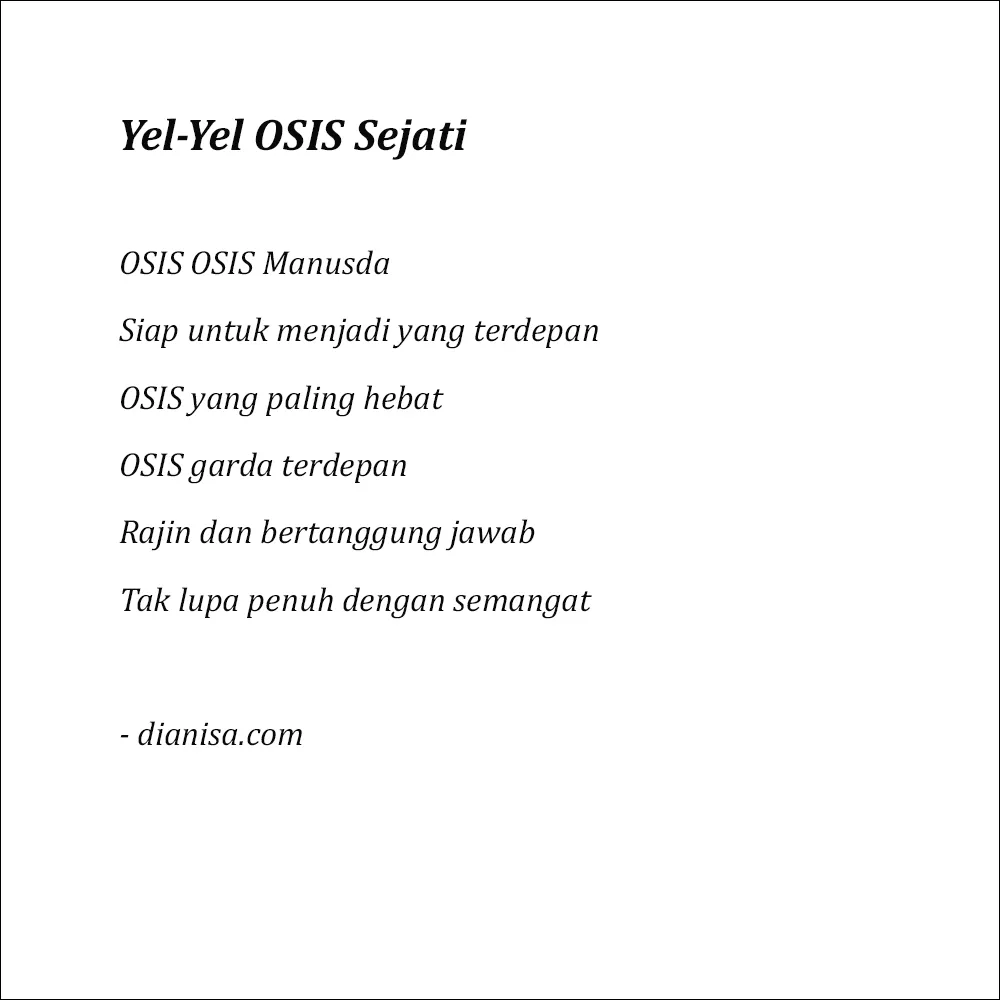 Yel-Yel OSIS Sejati

OSIS OSIS Manusda

Siap untuk menjadi yang terdepan

OSIS yang paling hebat

OSIS garda terdepan

Rajin dan bertanggung jawab

Tak lupa penuh dengan semangat

- dianisa.com